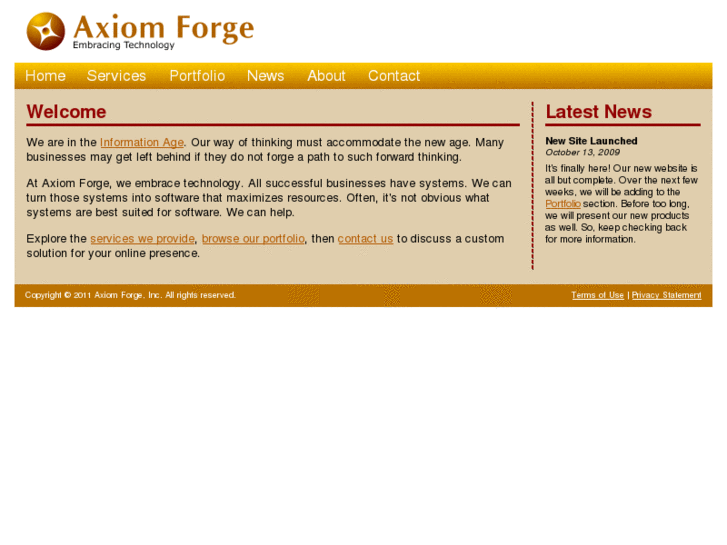 Axiom Forge
Embracing Technology

Home Services Portfolio News About Contact

Welcome

We are in the Information Age. Our way of thinking must accommodate the new age. Many businesses may get left behind if they do not forge a path to such forward thinking.

At Axiom Forge, we embrace technology. All successful businesses have systems. We can turn those systems into software that maximizes resources. Often, it's not obvious what systems are best suited for software. We can help.

Explore the services we provide, browse our portfolio, then contact us to discuss a custom solution for your online presence.

Latest News

New Site Launched
October 13, 2009

It's finally here! Our new website is all but complete. Over the next few weeks, we will be adding to the Portfolio section. Before too long, we will present our new products as well. So, keep checking back for more information.

Copyright © 2011 Axiom Forge, Inc. All rights reserved.

Terms of Use | Privacy Statement